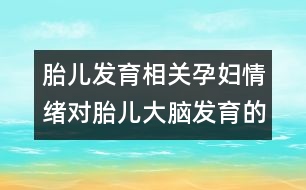 胎儿发育相关孕妇情绪对胎儿大脑发育的